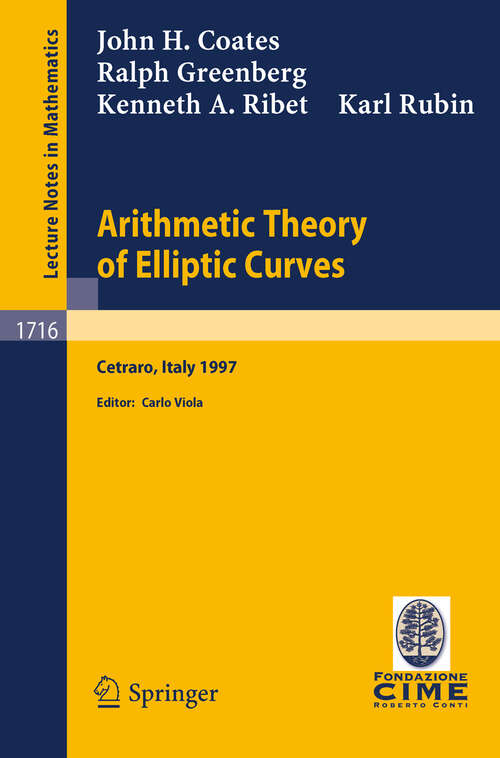 Lecture Notes in Mathematics

John H. Coates
Ralph Greenberg
Kenneth A. Ribet Karl Rubin

Arithmetic Theory of Elliptic Curves

1716

Cetraro, Italy 1997

Editor: Carlo Viola

Springer

FONDAZIONE
CIME
ROBERTO CONTI